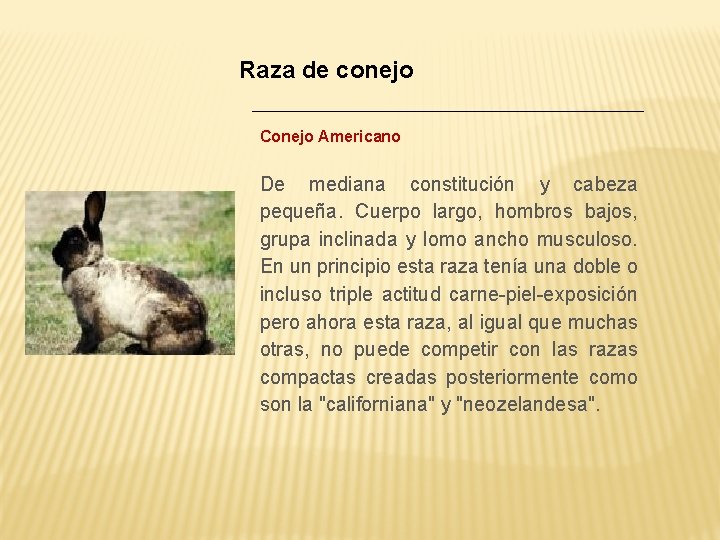 Raza de conejo

Conejo Americano

De mediana constitución y cabeza pequeña. Cuerpo largo, hombros bajos, grupa inclinada y lomo ancho musculoso. En un principio esta raza tenía una doble o incluso triple actitud carne-piel-exposición pero ahora esta raza, al igual que muchas otras, no puede competir con las razas compactas creadas posteriormente como son la "californiana" y "neozelandesa".